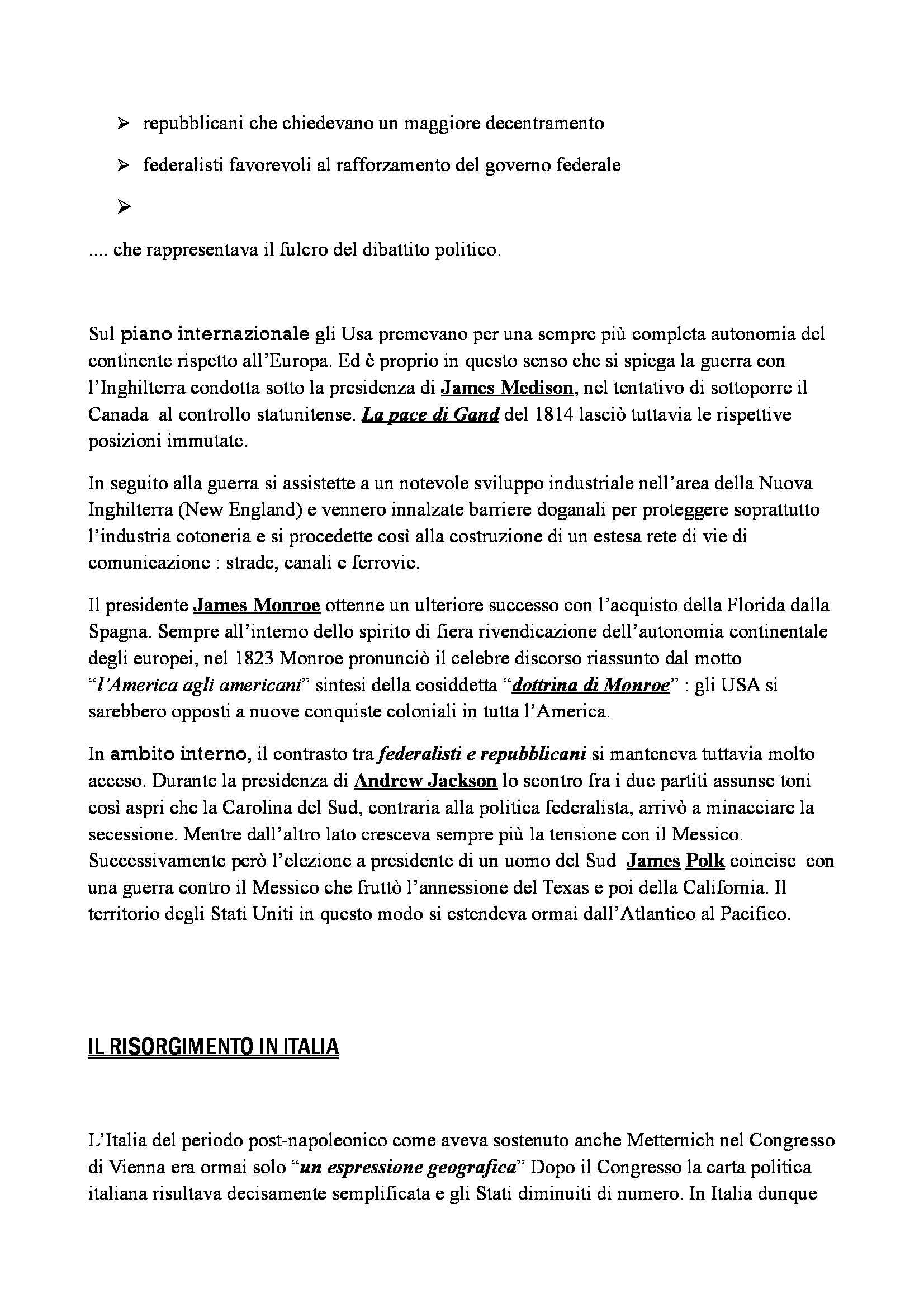 ➢ repubblicani che chiedevano un maggiore decentramento

➢ federalisti favorevoli al rafforzamento del governo federale

➢

.... che rappresentava il fulcro del dibattito politico.

Sul piano internazionale gli Usa premevano per una sempre più completa autonomia del continente rispetto all'Europa. Ed è proprio in questo senso che si spiega la guerra con l'Inghilterra condotta sotto la presidenza di James Medison, nel tentativo di sottoporre il Canada al controllo statunitense. La pace di Gand del 1814 lasciò tuttavia le rispettive posizioni immutate.

In seguito alla guerra si assistette a un notevole sviluppo industriale nell'area della Nuova Inghilterra (New England) e vennero innalzate barriere doganali per proteggere soprattutto l'industria cotoneria e si procedette così alla costruzione di un estesa rete di vie di comunicazione : strade, canali e ferrovie.

Il presidente James Monroe ottenne un ulteriore successo con l'acquisto della Florida dalla Spagna. Sempre all'interno dello spirito di fiera rivendicazione dell'autonomia continentale degli europei, nel 1823 Monroe pronunciò il celebre discorso riassunto dal motto "l'America agli americani" sintesi della cosiddetta "dottrina di Monroe" : gli USA si sarebbero opposti a nuove conquiste coloniali in tutta l'America.

In ambito interno, il contrasto tra federalisti e repubblicani si manteneva tuttavia molto acceso. Durante la presidenza di Andrew Jackson lo scontro fra i due partiti assunse toni così aspri che la Carolina del Sud, contraria alla politica federalista, arrivò a minacciare la secessione. Mentre dall'altro lato cresceva sempre più la tensione con il Messico. Successivamente però l'elezione a presidente di un uomo del Sud James Polk coincise con una guerra contro il Messico che fruttò l'annessione del Texas e poi della California. Il territorio degli Stati Uniti in questo modo si estendeva ormai dall'Atlantico al Pacifico.

IL RISORGIMENTO IN ITALIA

L'Italia del periodo post-napoleonico come aveva sostenuto anche Metternich nel Congresso di Vienna era ormai solo "un espressione geografica" Dopo il Congresso la carta politica italiana risultava decisamente semplificata e gli Stati diminuiti di numero. In Italia dunque